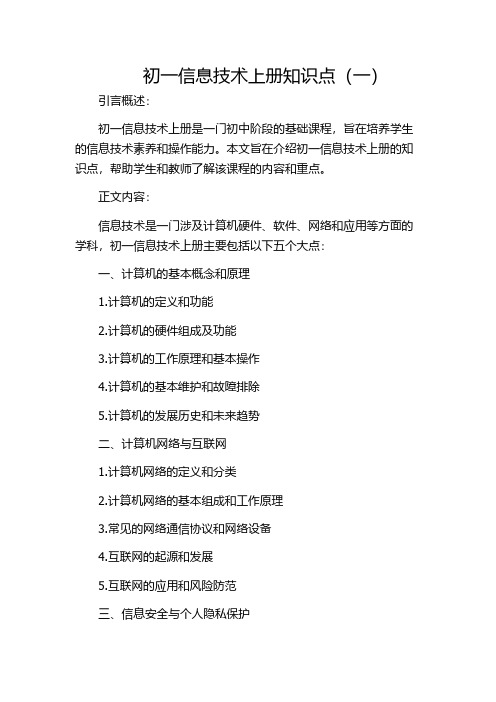 初一信息技术上册知识点（一）

引言概述：

初一信息技术上册是一门初中阶段的基础课程，旨在培养学生的信息技术素养和操作能力。本文旨在介绍初一信息技术上册的知识点，帮助学生和教师了解该课程的内容和重点。

正文内容：

信息技术是一门涉及计算机硬件、软件、网络和应用等方面的学科，初一信息技术上册主要包括以下五个大点：

一、计算机的基本概念和原理

1.计算机的定义和功能

2.计算机的硬件组成及功能

3.计算机的工作原理和基本操作

4.计算机的基本维护和故障排除

5.计算机的发展历史和未来趋势

二、计算机网络与互联网

1.计算机网络的定义和分类

2.计算机网络的基本组成和工作原理

3.常见的网络通信协议和网络设备

4.互联网的起源和发展

5.互联网的应用和风险防范

三、信息安全与个人隐私保护